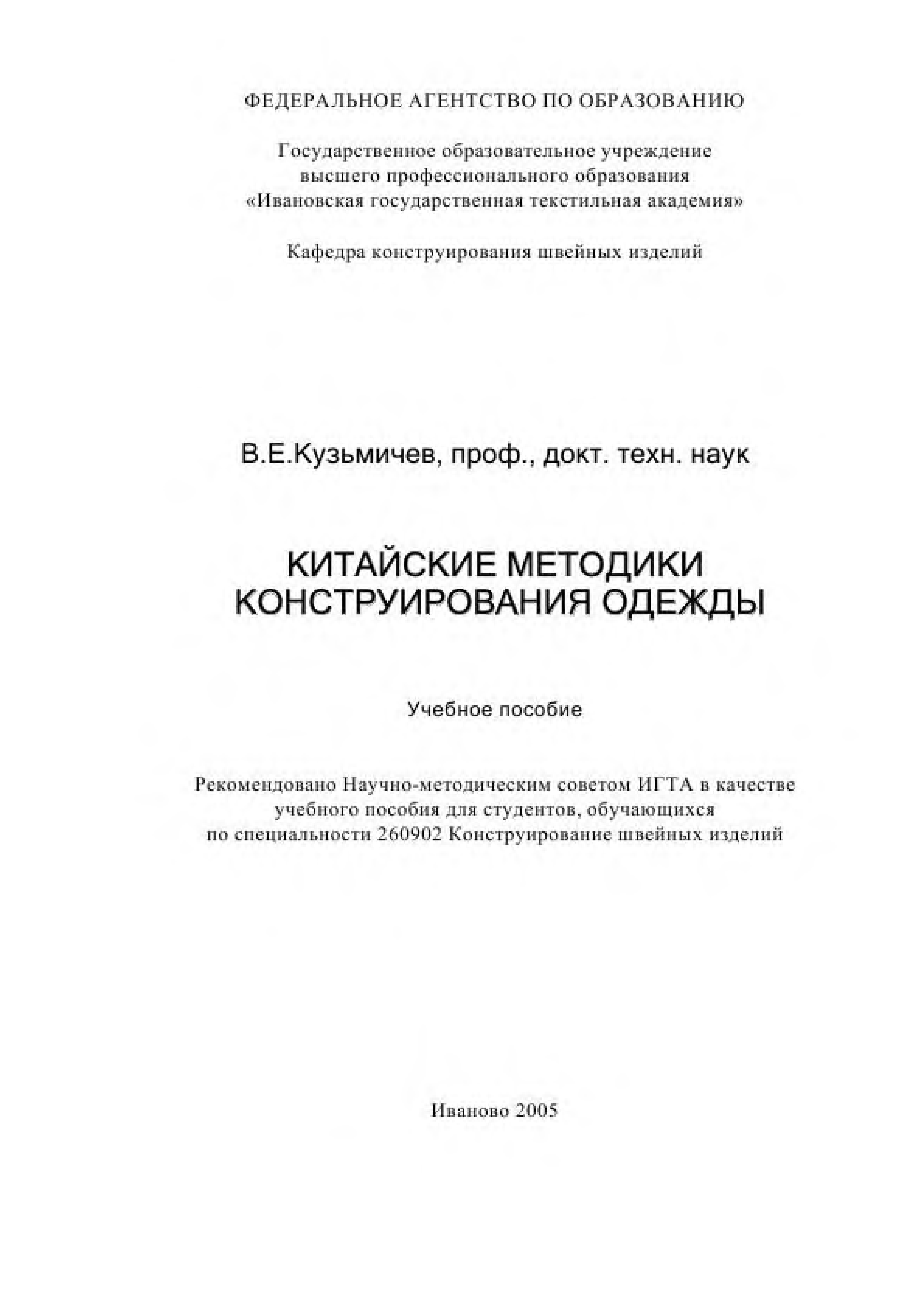 ФЕДЕРАЛЬНОЕ АГЕНТСТВО ПО ОБРАЗОВАНИЮ

Государственное образовательное учреждение высшего профессионального образования «Ивановская государственная текстильная академия»

Кафедра конструирования швейных изделий

В.Е.Кузьмичев, проф., докт. техн. наук

КИТАЙСКИЕ МЕТОДИКИ КОНСТРУИРОВАНИЯ ОДЕЖДЫ

Учебное пособие

Рекомендовано Научно-методическим советом ИГТА в качестве учебного пособия для студентов, обучающихся по специальности 260902 Конструирование швейных изделий

Иваново 2005